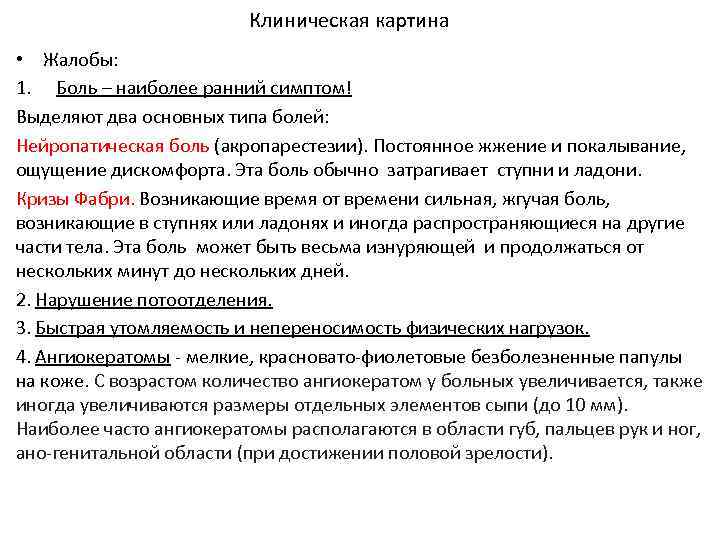 Клиническая картина

• Жалобы:

1. Боль – наиболее ранний симптом!

Выделяют два основных типа болей:

Нейропатическая боль (акропарестезии). Постоянное жжение и покалывание, ощущение дискомфорта. Эта боль обычно затрагивает ступни и ладони.

Кризы Фабри. Возникающие время от времени сильная, жгучая боль, возникающие в ступнях или ладонях и иногда распространяющиеся на другие части тела. Эта боль может быть весьма изнуряющей и продолжаться от нескольких минут до нескольких дней.

2. Нарушение потоотделения.

3. Быстрая утомляемость и непереносимость физических нагрузок.

4. Ангиокератомы - мелкие, красновато-фиолетовые безболезненные папулы на коже. С возрастом количество ангиокератом у больных увеличивается, также иногда увеличиваются размеры отдельных элементов сыпи (до 10 мм). Наиболее часто ангиокератомы располагаются в области губ, пальцев рук и ног, ано-генитальной области (при достижении половой зрелости).